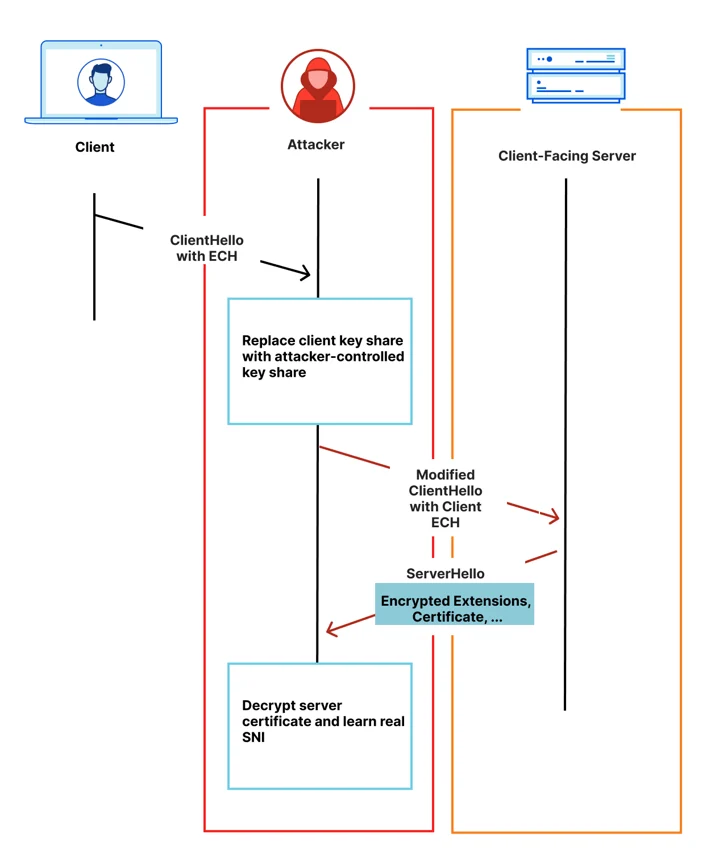 Client

Attacker

Client-Facing Server

ClientHello with ECH

Replace client key share with attacker-controlled key share

Modified ClientHello with Client ECH

ServerHello

Encrypted Extensions, Certificate, ...

Decrypt server certificate and learn real SNI